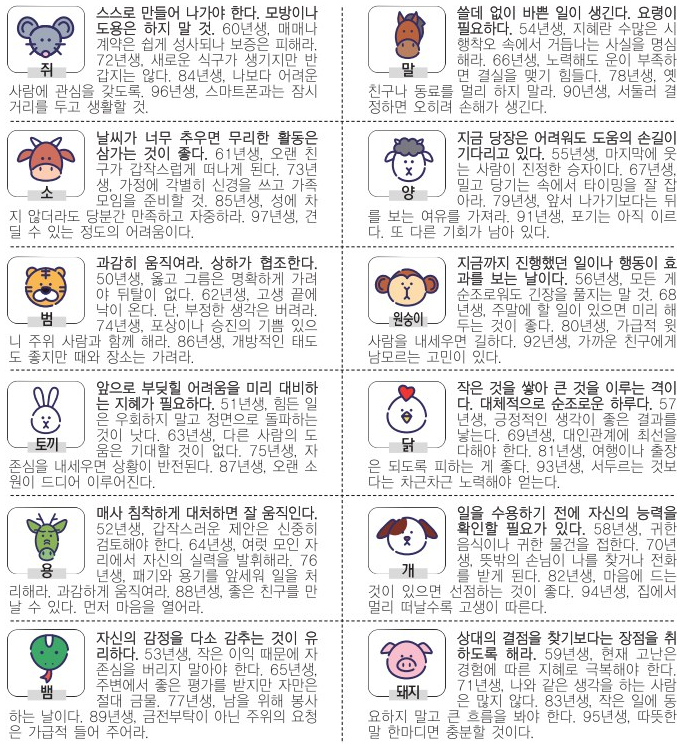 쥐

스스로 만들어 나가야 한다. 모방이나 도용은 하지 말 것. 60년생, 매매나 계약은 쉽게 성사되나 보증은 피해라. 72년생, 새로운 식구가 생기지만 반갑지는 않다. 84년생, 나보다 어려운 사람에 관심을 갖도록. 96년생, 스마트폰과는 잠시 거리를 두고 생활할 것.

소

날씨가 너무 추우면 무리한 활동은 삼가는 것이 좋다. 61년생, 오랜 친구가 갑작스럽게 떠나게 된다. 73년생, 가정에 각별히 신경을 쓰고 가족 모임을 준비할 것. 85년생, 성에 차지 않더라도 당분간 만족하고 자중하라. 97년생, 견딜 수 있는 정도의 어려움이다.

범

과감히 움직여라. 상하가 협조한다. 50년생, 옳고 그름은 명확하게 가려야 뒤탈이 없다. 62년생, 고생 끝에 낙이 온다. 단, 부정한 생각은 버려라. 74년생, 포상이나 승진의 기쁨 있으니 주위 사람과 함께 해라. 86년생, 개방적인 태도도 좋지만 때와 장소는 가려라.

토끼

앞으로 부딪힐 어려움을 미리 대비하는 지혜가 필요하다. 51년생, 힘든 일은 우회하지 말고 정면으로 돌파하는 것이 낫다. 63년생, 다른 사람의 도움은 기대할 것이 없다. 75년생, 자존심을 내세우면 상황이 반전된다. 87년생, 오랜 소원이 드디어 이루어진다.

용

매사 침착하게 대처하면 잘 움직인다. 52년생, 갑작스러운 제안은 신중히 검토해야 한다. 64년생, 여럿 모인 자리에서 자신의 실력을 발휘해라. 76년생, 패기와 용기를 앞세워 일을 처리해라. 과감하게 움직여라. 88년생, 좋은 친구를 만날 수 있다. 먼저 마음을 열어라.

뱀

자신의 감정을 다소 감추는 것이 유리하다. 53년생, 작은 이익 때문에 자존심을 버리지 말아야 한다. 65년생, 주변에서 좋은 평가를 받지만 자만은 절대 금물. 77년생, 남을 위해 봉사하는 날이다. 89년생, 금전부탁이 아닌 주위의 요청은 가급적 들어 주어라.

말

쓸데 없이 바쁜 일이 생긴다. 요령이 필요하다. 54년생, 지혜란 수많은 시행착오 속에서 거듭나는 사실을 명심해라. 66년생, 노력해도 운이 부족하면 결실을 맺기 힘들다. 78년생, 옛 친구나 동료를 멀리 하지 말라. 90년생, 서둘러 결정하면 오히려 손해가 생긴다.

양

지금 당장은 어려워도 도움의 손길이 기다리고 있다. 55년생, 마지막에 웃는 사람이 진정한 승자이다. 67년생, 밀고 당기는 속에서 타이밍을 잘 잡아라. 79년생, 앞서 나가기보다는 뒤를 보는 여유를 가져라. 91년생, 포기는 아직 이르다. 또 다른 기회가 남아 있다.

원숭이

지금까지 진행했던 일이나 행동이 효과를 보는 날이다. 56년생, 모든 게 순조로워도 긴장을 풀지는 말 것. 68년생, 주말에 할 일이 있으면 미리 해두는 것이 좋다. 80년생, 가급적 윗사람을 내세우면 길하다. 92년생, 가까운 친구에게 남모르는 고민이 있다.

닭

작은 것을 쌓아 큰 것을 이루는 격이다. 대체적으로 순조로운 하루다. 57년생, 긍정적인 생각이 좋은 결과를 낳는다. 69년생, 대인관계에 최선을 다해야 한다. 81년생, 여행이나 출장은 되도록 피하는 게 좋다. 93년생, 서두르는 것보다는 차근차근 노력해야 얻는다.

개

일을 수용하기 전에 자신의 능력을 확인할 필요가 있다. 58년생, 귀한 음식이나 귀한 물건을 접한다. 70년생, 뜻밖의 손님이 나를 찾거나 전화를 받게 된다. 82년생, 마음에 드는 것이 있으면 선점하는 것이 좋다. 94년생, 집에서 멀리 떠날수록 고생이 따른다.

돼지

상대의 결점을 찾기보다는 장점을 취하도록 해라. 59년생, 현재 고난은 경험에 따른 지혜로 극복해야 한다. 71년생, 나와 같은 생각을 하는 사람은 많지 않다. 83년생, 작은 일에 동요하지 말고 큰 흐름을 봐야 한다. 95년생, 따뜻한 말 한마디면 충분할 것이다.